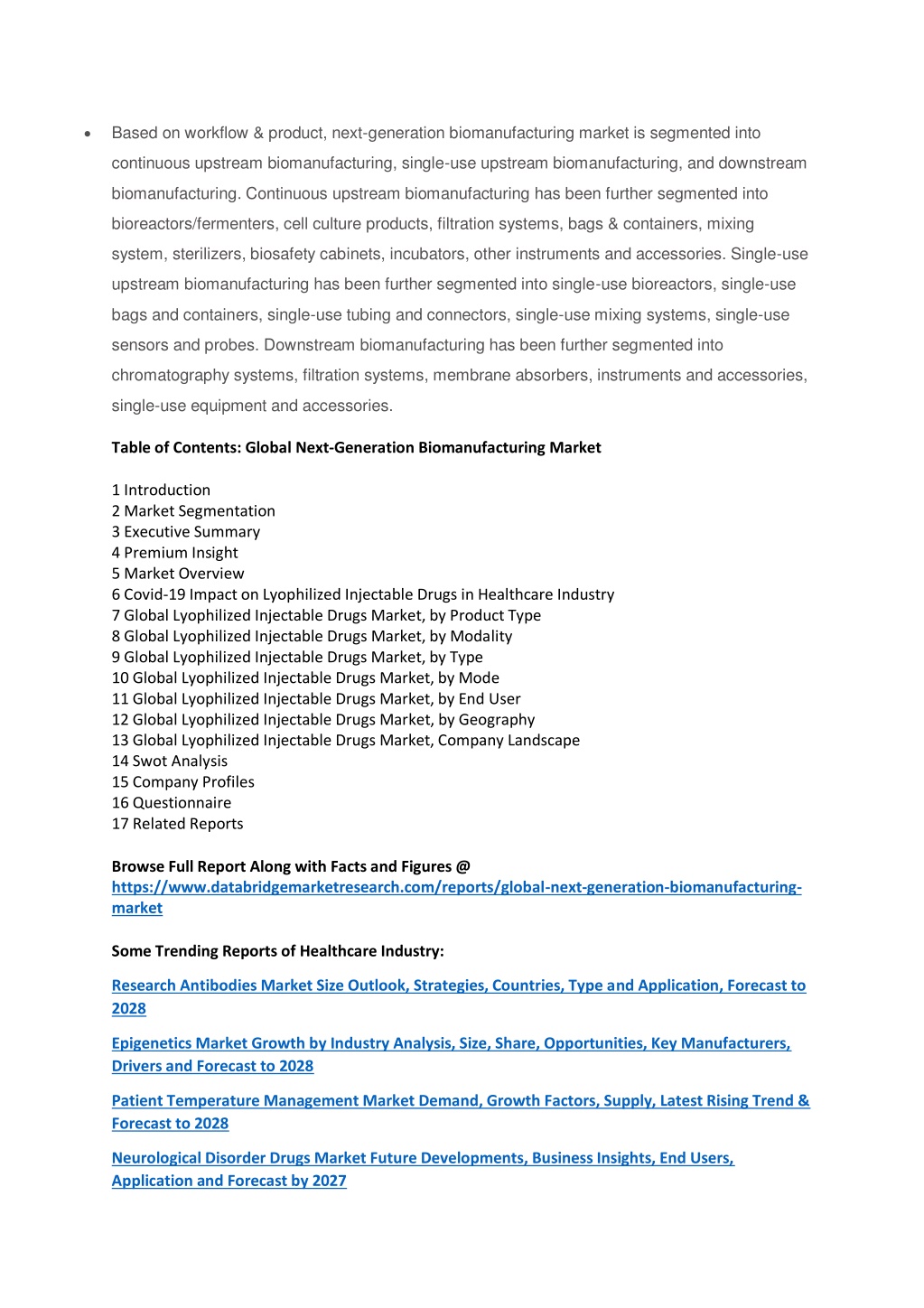 • Based on workflow & product, next-generation biomanufacturing market is segmented into continuous upstream biomanufacturing, single-use upstream biomanufacturing, and downstream biomanufacturing. Continuous upstream biomanufacturing has been further segmented into bioreactors/fermenters, cell culture products, filtration systems, bags & containers, mixing system, sterilizers, biosafety cabinets, incubators, other instruments and accessories. Single-use upstream biomanufacturing has been further segmented into single-use bioreactors, single-use bags and containers, single-use tubing and connectors, single-use mixing systems, single-use sensors and probes. Downstream biomanufacturing has been further segmented into chromatography systems, filtration systems, membrane absorbers, instruments and accessories, single-use equipment and accessories.

Table of Contents: Global Next-Generation Biomanufacturing Market

1 Introduction
2 Market Segmentation
3 Executive Summary
4 Premium Insight
5 Market Overview
6 Covid-19 Impact on Lyophilized Injectable Drugs in Healthcare Industry
7 Global Lyophilized Injectable Drugs Market, by Product Type
8 Global Lyophilized Injectable Drugs Market, by Modality
9 Global Lyophilized Injectable Drugs Market, by Type
10 Global Lyophilized Injectable Drugs Market, by Mode
11 Global Lyophilized Injectable Drugs Market, by End User
12 Global Lyophilized Injectable Drugs Market, by Geography
13 Global Lyophilized Injectable Drugs Market, Company Landscape
14 Swot Analysis
15 Company Profiles
16 Questionnaire
17 Related Reports

Browse Full Report Along with Facts and Figures @
https://www.databridgemarketresearch.com/reports/global-next-generation-biomanufacturing-market

Some Trending Reports of Healthcare Industry:

Research Antibodies Market Size Outlook, Strategies, Countries, Type and Application, Forecast to 2028

Epigenetics Market Growth by Industry Analysis, Size, Share, Opportunities, Key Manufacturers, Drivers and Forecast to 2028

Patient Temperature Management Market Demand, Growth Factors, Supply, Latest Rising Trend & Forecast to 2028

Neurological Disorder Drugs Market Future Developments, Business Insights, End Users, Application and Forecast by 2027